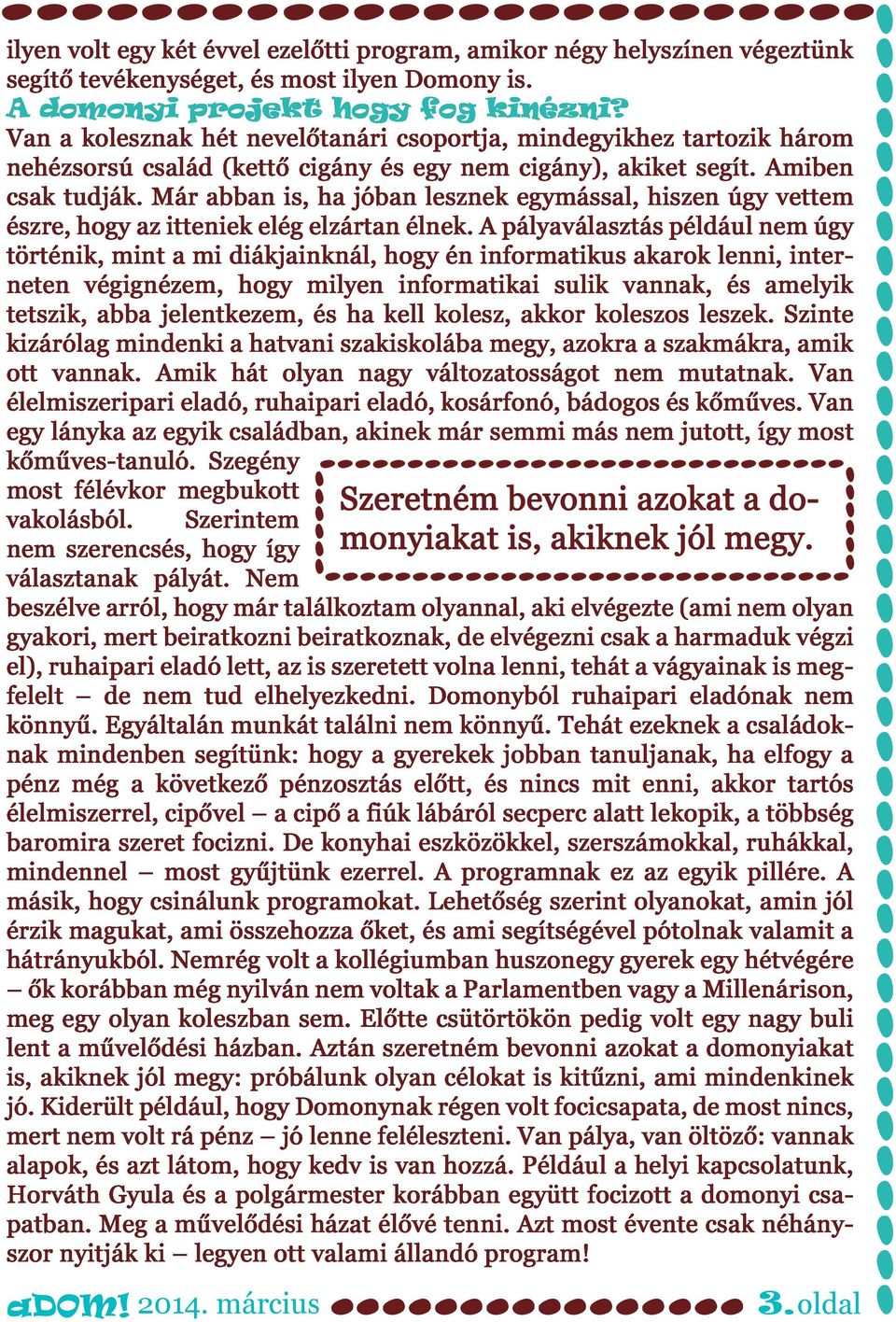 ilyen volt egy két évvel ezelőtti program, amikor négy helyszínen végeztünk segítő tevékenységet, és most ilyen Domony is.

A domonyi projekt hogy fog kinézni?

Van a kolesznak hét nevelőtanári csoportja, mindegyikhez tartozik három nehézsorsú család (kettő cigány és egy nem cigány), akiket segít. Amiben csak tudják. Már abban is, ha jóban lesznek egymással, hiszen úgy vettem észre, hogy az itteniek elég elzártan élnek. A pályaválasztás például nem úgy történik, mint a mi diákjainknál, hogy én informatikus akarok lenni, interneten végignézem, hogy milyen informatikai sulik vannak, és amelyik tetszik, abba jelentkezem, és ha kell kolesz, akkor koleszos leszek. Szinte kizárólag mindenki a hatvani szakiskolába megy, azokra a szakmákra, amik ott vannak. Amik hát olyan nagy változatosságot nem mutatnak. Van élelmiszeripari eladó, ruhaipari eladó, kosárfonó, bádogos és kőműves. Van egy lányka az egyik családban, akinek már semmi más nem jutott, így most kőműves-tanuló. Szegény most félévkor megbukott vakolásból. Szerintem nem szerencsés, hogy így választanak pályát. Nem beszélve arról, hogy már találkoztam olyannal, aki elvégezte (ami nem olyan gyakori, mert beiratkozni beiratkoznak, de elvégezni csak a harmaduk végzi el), ruhaipari eladó lett, az is szeretett volna lenni, tehát a vágyainak is megfelelt – de nem tud elhelyezkedni. Domonyból ruhaipari eladónak nem könnyű. Egyáltalán munkát találni nem könnyű. Tehát ezeknek a családoknak mindenben segítünk: hogy a gyerekek jobban tanuljanak, ha elfogy a pénz még a következő pénzosztás előtt, és nincs mit enni, akkor tartós élelmiszerrel, cipővel – a cipő a fiúk lábáról secperc alatt lekopik, a többség baromira szeret focizni. De konyhai eszközökkel, szerszámokkal, ruhákkal, mindennel – most gyűjtünk ezerrel. A programnak ez az egyik pillére. A másik, hogy csinálunk programokat. Lehetőség szerint olyanokat, amin jól érzik magukat, ami összehozza őket, és ami segítségével pótolnak valamit a hátrányukból. Nemrég volt a kollégiumban huszonegy gyerek egy hétvégére – ők korábban még nyilván nem voltak a Parlamentben vagy a Millenárison, meg egy olyan koleszban sem. Előtte csütörtökön pedig volt egy nagy buli lent a művelődési házban. Aztán szeretném bevonni azokat a domonyiakat is, akiknek jól megy: próbálunk olyan célokat is kitűzni, ami mindenkinek jó. Kiderült például, hogy Domonynak régen volt focicsapata, de most nincs, mert nem volt rá pénz – jó lenne feléleszteni. Van pálya, van öltöző: vannak alapok, és azt látom, hogy kedv is van hozzá. Például a helyi kapcsolatunk, Horváth Gyula és a polgármester korábban együtt focizott a domonyi csapatban. Meg a művelődési házat élővé tenni. Azt most évente csak néhányszor nyitják ki – legyen ott valami állandó program!

Szeretném bevonni azokat a domonyiakat is, akiknek jól megy.

aDOM! 2014. március 3. oldal